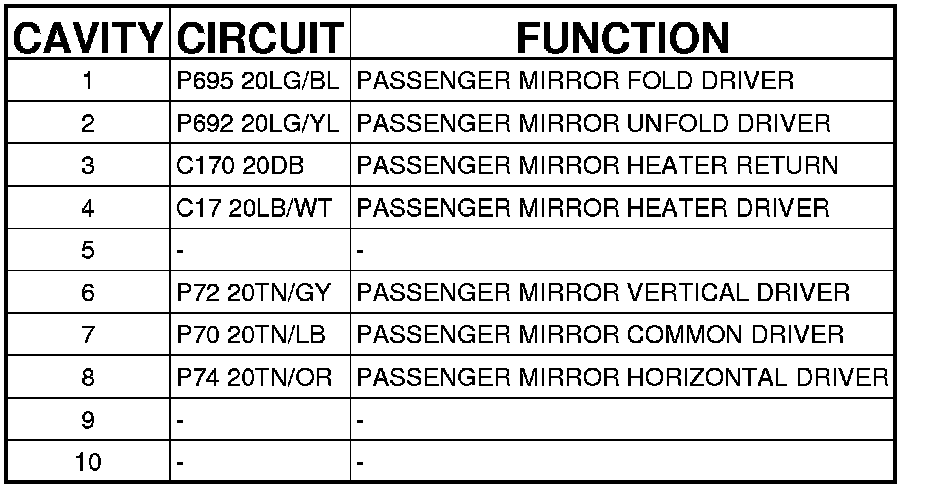 | CAVITY | CIRCUIT | FUNCTION |
|---|---|---|
| 1 | P695 20LG/BL | PASSENGER MIRROR FOLD DRIVER |
| 2 | P692 20LG/YL | PASSENGER MIRROR UNFOLD DRIVER |
| 3 | C170 20DB | PASSENGER MIRROR HEATER RETURN |
| 4 | C17 20LB/WT | PASSENGER MIRROR HEATER DRIVER |
| 5 | - | - |
| 6 | P72 20TN/GY | PASSENGER MIRROR VERTICAL DRIVER |
| 7 | P70 20TN/LB | PASSENGER MIRROR COMMON DRIVER |
| 8 | P74 20TN/OR | PASSENGER MIRROR HORIZONTAL DRIVER |
| 9 | - | - |
| 10 | - | - |